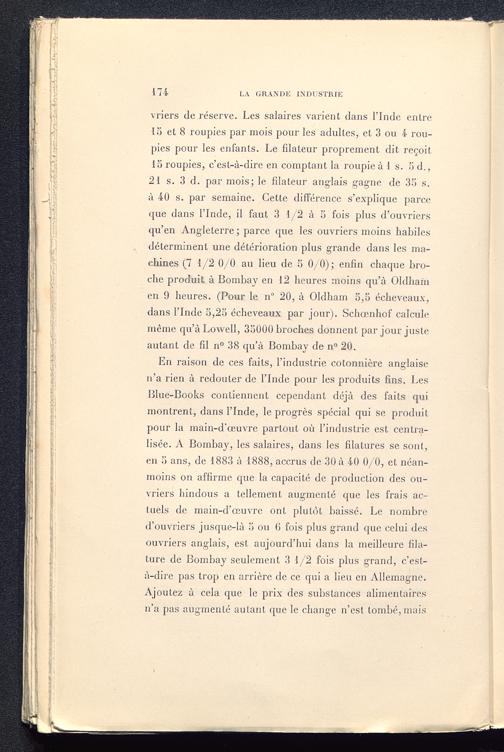 174 LA GRANDE INDUSTRIE

vriers de réserve. Les salaires varient dans l'Inde entre 15 et 8 roupies par mois pour les adultes, et 3 ou 4 roupies pour les enfants. Le filateur proprement dit reçoit 15 roupies, c'est-à-dire en comptant la roupie à 1 s. 5 d., 21 s. 3 d. par mois; le filateur anglais gagne de 35 s. à 40 s. par semaine. Cette différence s'explique parce que dans l'Inde, il faut 3 1/2 à 5 fois plus d'ouvriers qu'en Angleterre; parce que les ouvriers moins habiles déterminent une détérioration plus grande dans les machines (7 1/2 0/0 au lieu de 5 0/0); enfin chaque broche produit à Bombay en 12 heures moins qu'à Oldham en 9 heures. (Pour le n° 20, à Oldham 5,5 écheveaux, dans l'Inde 5,25 écheveaux par jour). Schœnhof calcule même qu'à Lowell, 35000 broches donnent par jour juste autant de fil n° 38 qu'à Bombay de n° 20.

En raison de ces faits, l'industrie cotonnière anglaise n'a rien à redouter de l'Inde pour les produits fins. Les Blue-Books contiennent cependant déjà des faits qui montrent, dans l'Inde, le progrès spécial qui se produit pour la main-d'œuvre partout où l'industrie est centralisée. A Bombay, les salaires, dans les filatures se sont, en 5 ans, de 1883 à 1888, accrus de 30 à 40 0/0, et néanmoins on affirme que la capacité de production des ouvriers hindous a tellement augmenté que les frais actuels de main-d'œuvre ont plutôt baissé. Le nombre d'ouvriers jusque-là 5 ou 6 fois plus grand que celui des ouvriers anglais, est aujourd'hui dans la meilleure filature de Bombay seulement 3 1/2 fois plus grand, c'est-à-dire pas trop en arrière de ce qui a lieu en Allemagne. Ajoutez à cela que le prix des substances alimentaires n'a pas augmenté autant que le change n'est tombé, mais